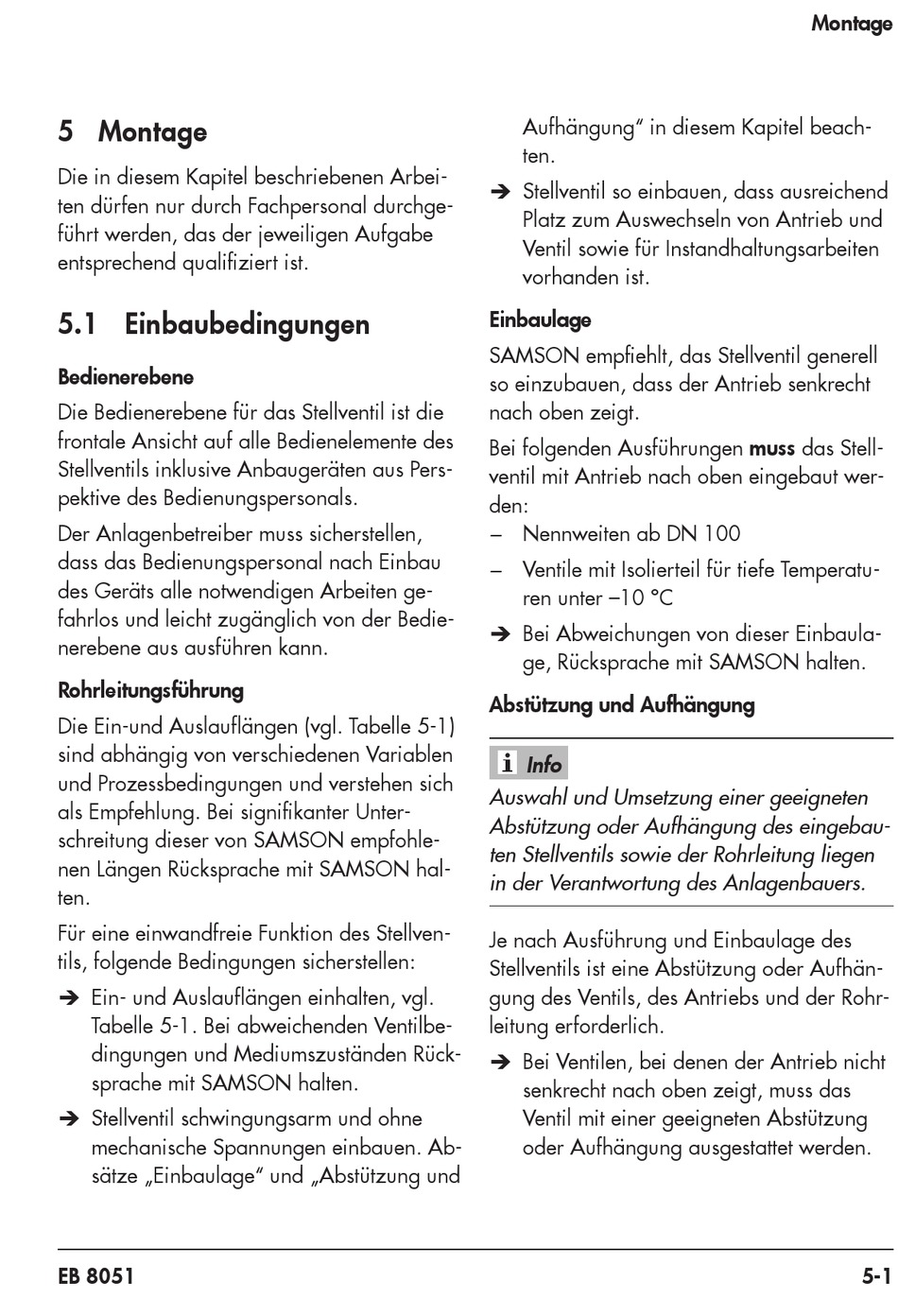 Montage

5 Montage

Die in diesem Kapitel beschriebenen Arbeiten dürfen nur durch Fachpersonal durchgeführt werden, das der jeweiligen Aufgabe entsprechend qualifiziert ist.

5.1 Einbaubedingungen

Bedienerebene

Die Bedienerebene für das Stellventil ist die frontale Ansicht auf alle Bedienelemente des Stellventils inklusive Anbaugeräten aus Perspektive des Bedienungspersonals.

Der Anlagenbetreiber muss sicherstellen, dass das Bedienungspersonal nach Einbau des Geräts alle notwendigen Arbeiten gefahrlos und leicht zugänglich von der Bedienerebene aus ausführen kann.

Rohrleitungsführung

Die Ein-und Auslauflängen (vgl. Tabelle 5-1) sind abhängig von verschiedenen Variablen und Prozessbedingungen und verstehen sich als Empfehlung. Bei signifikanter Unterschreitung dieser von SAMSON empfohlenen Längen Rücksprache mit SAMSON halten.

Für eine einwandfreie Funktion des Stellventils, folgende Bedingungen sicherstellen:

➔ Ein- und Auslauflängen einhalten, vgl. Tabelle 5-1. Bei abweichenden Ventilbedingungen und Mediumszuständen Rücksprache mit SAMSON halten.

➔ Stellventil schwingungsarm und ohne mechanische Spannungen einbauen. Absätze „Einbaulage“ und „Abstützung und Aufhängung“ in diesem Kapitel beachten.

➔ Stellventil so einbauen, dass ausreichend Platz zum Auswechseln von Antrieb und Ventil sowie für Instandhaltungsarbeiten vorhanden ist.

Einbaulage

SAMSON empfiehlt, das Stellventil generell so einzubauen, dass der Antrieb senkrecht nach oben zeigt.

Bei folgenden Ausführungen muss das Stellventil mit Antrieb nach oben eingebaut werden:

– Nennweiten ab DN 100

– Ventile mit Isolierteil für tiefe Temperaturen unter −10 °C

➔ Bei Abweichungen von dieser Einbaulage, Rücksprache mit SAMSON halten.

Abstützung und Aufhängung

i Info
Auswahl und Umsetzung einer geeigneten Abstützung oder Aufhängung des eingebauten Stellventils sowie der Rohrleitung liegen in der Verantwortung des Anlagenbauers.

Je nach Ausführung und Einbaulage des Stellventils ist eine Abstützung oder Aufhängung des Ventils, des Antriebs und der Rohrleitung erforderlich.

➔ Bei Ventilen, bei denen der Antrieb nicht senkrecht nach oben zeigt, muss das Ventil mit einer geeigneten Abstützung oder Aufhängung ausgestattet werden.

EB 8051 5-1